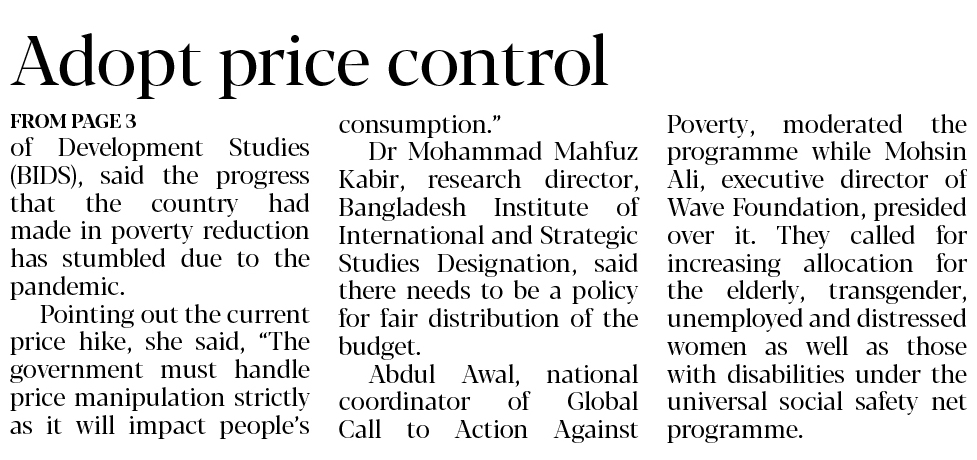 Adopt price control

FROM PAGE 3

of Development Studies (BIDS), said the progress that the country had made in poverty reduction has stumbled due to the pandemic.

Pointing out the current price hike, she said, "The government must handle price manipulation strictly as it will impact people's consumption."

Dr Mohammad Mahfuz Kabir, research director, Bangladesh Institute of International and Strategic Studies Designation, said there needs to be a policy for fair distribution of the budget.

Abdul Awal, national coordinator of Global Call to Action Against Poverty, moderated the programme while Mohsin Ali, executive director of Wave Foundation, presided over it. They called for increasing allocation for the elderly, transgender, unemployed and distressed women as well as those with disabilities under the universal social safety net programme.